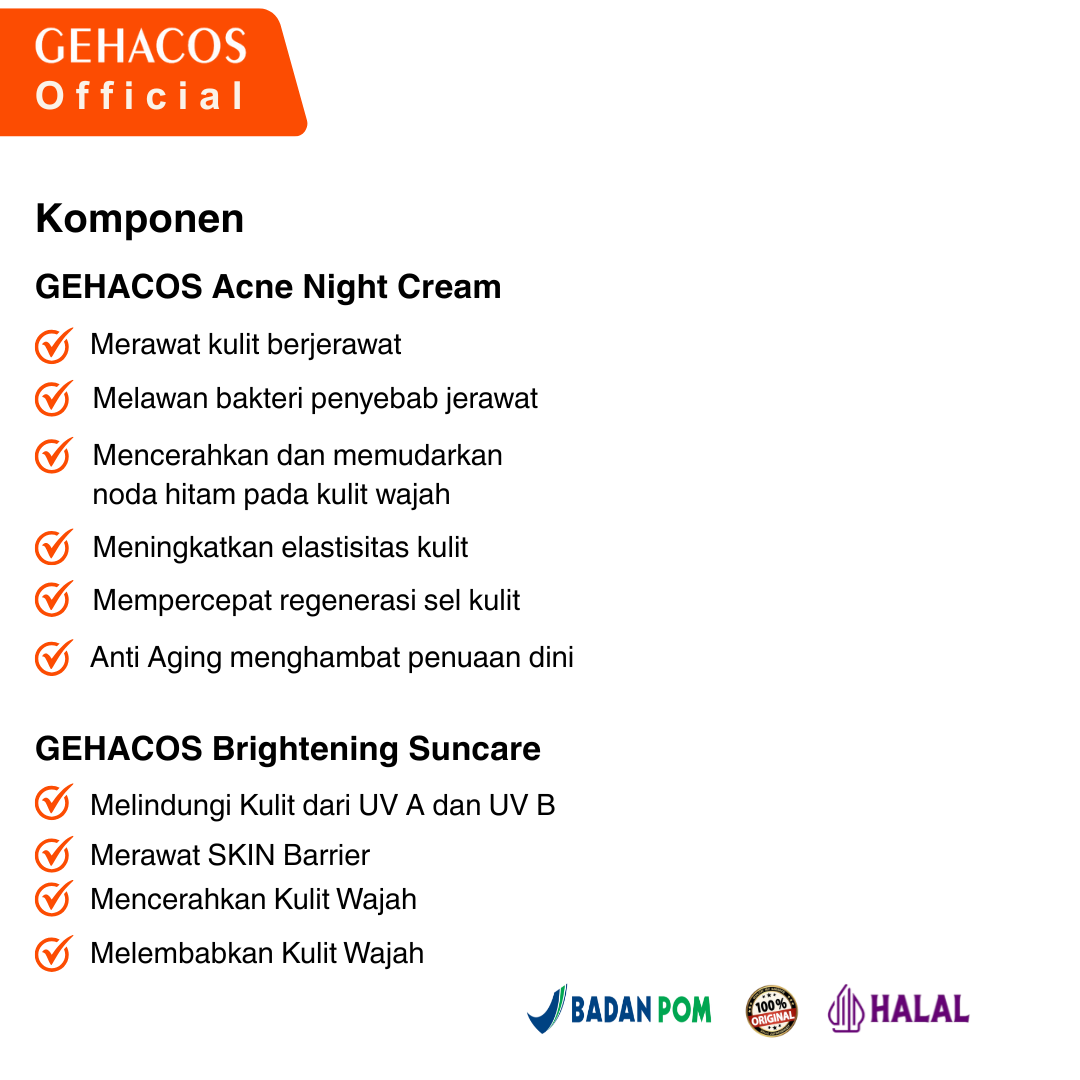 GEHACOS
Official

Komponen

GEHACOS Acne Night Cream

Merawat kulit berjerawat

Melawan bakteri penyebab jerawat

Mencerahkan dan memudarkan noda hitam pada kulit wajah

Meningkatkan elastisitas kulit

Mempercepat regenerasi sel kulit

Anti Aging menghambat penuaan dini

GEHACOS Brightening Suncare

Melindungi Kulit dari UV A dan UV B

Merawat SKIN Barrier

Mencerahkan Kulit Wajah

Melembabkan Kulit Wajah

BADAN POM

100% ORIGINAL

HALAL